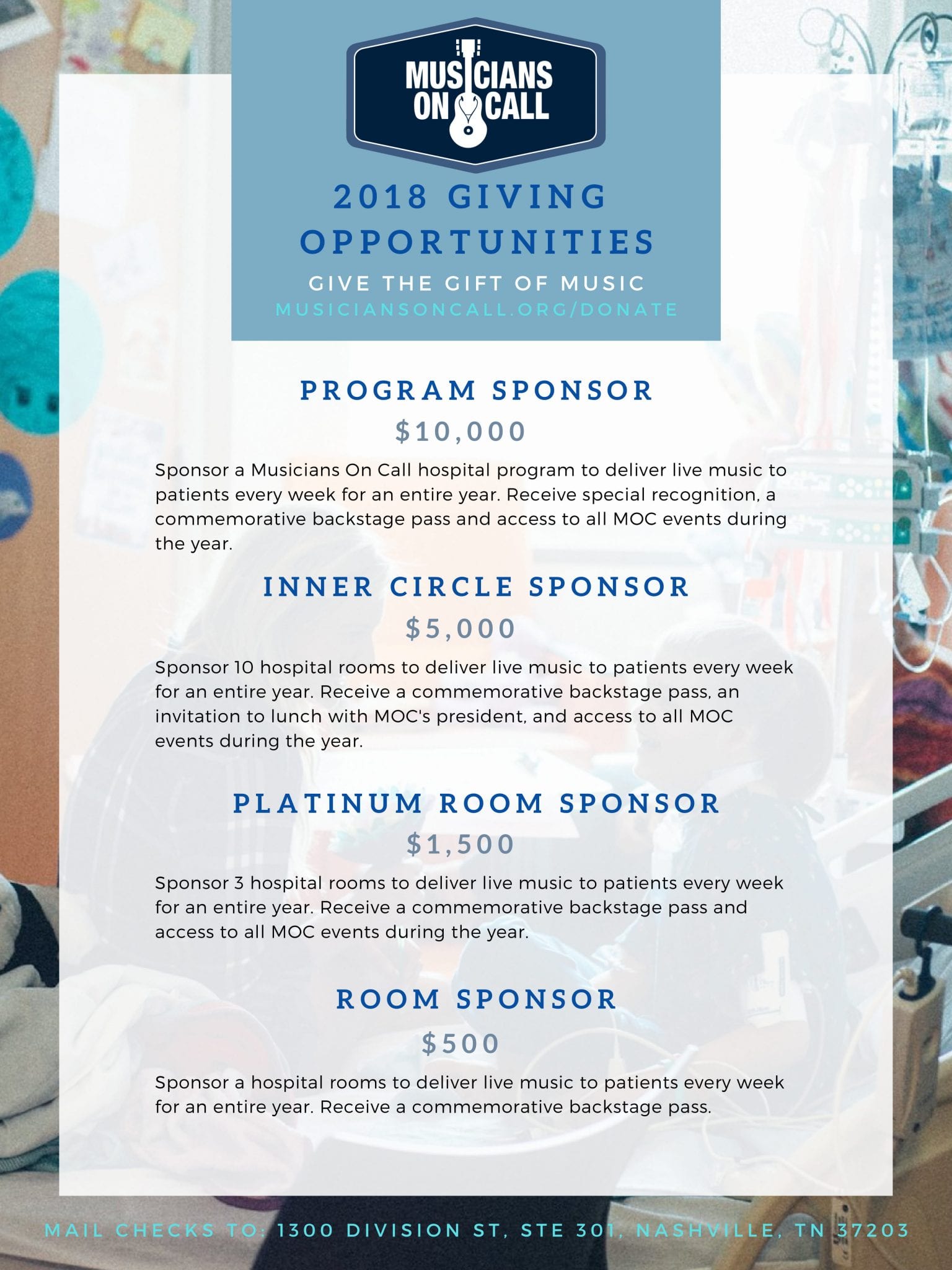 MUSICIANS ON CALL

2018 GIVING OPPORTUNITIES

GIVE THE GIFT OF MUSIC
MUSICIANSONCALL.ORG/DONATE

PROGRAM SPONSOR
$10,000

Sponsor a Musicians On Call hospital program to deliver live music to patients every week for an entire year. Receive special recognition, a commemorative backstage pass and access to all MOC events during the year.

INNER CIRCLE SPONSOR
$5,000

Sponsor 10 hospital rooms to deliver live music to patients every week for an entire year. Receive a commemorative backstage pass, an invitation to lunch with MOC's president, and access to all MOC events during the year.

PLATINUM ROOM SPONSOR
$1,500

Sponsor 3 hospital rooms to deliver live music to patients every week for an entire year. Receive a commemorative backstage pass and access to all MOC events during the year.

ROOM SPONSOR
$500

Sponsor a hospital rooms to deliver live music to patients every week for an entire year. Receive a commemorative backstage pass.

MAIL CHECKS TO: 1300 DIVISION ST, STE 301, NASHVILLE, TN 37203